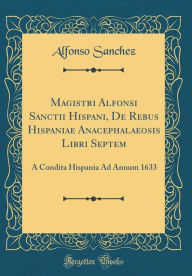 Alfonso Sanchez

Magistri Alfonsi Sanctii Hispani, De Rebus Hispaniae Anacephalaeosis Libri Septem

A Condita Hispania Ad Annum 1633

Forgotten Books